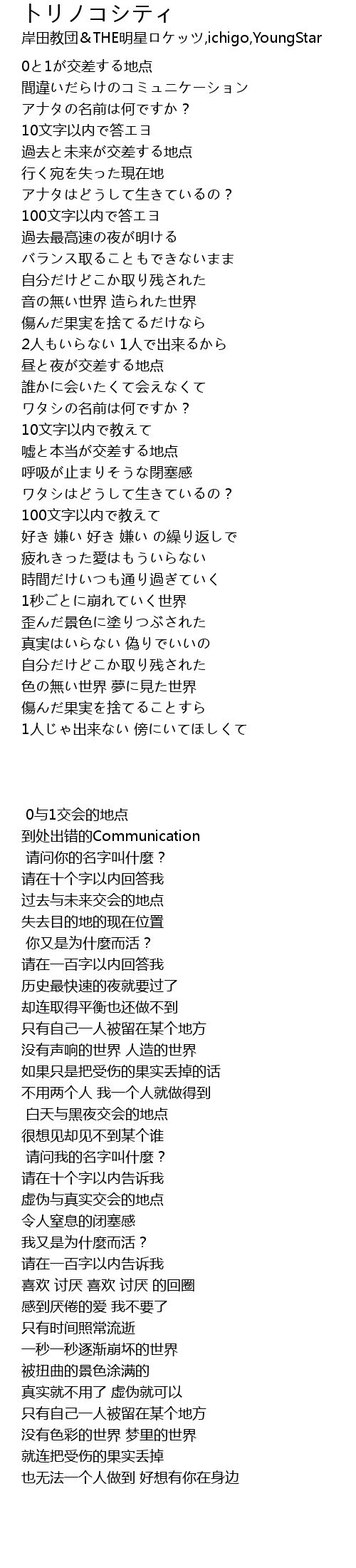 トリノコシティ
岸田教団＆THE明星ロケッツ,ichigo,YoungStar

0と1が交差する地点
間違いだらけのコミュニケーション
アナタの名前は何ですか？
10文字以内で答エヨ
過去と未来が交差する地点
行く宛を失った現在地
アナタはどうして生きているの？
100文字以内で答エヨ
過去最高速の夜が明ける
バランス取ることもできないまま
自分だけどこか取り残された
音の無い世界 造られた世界
傷んだ果実を捨てるだけなら
2人もいらない 1人で出来るから
昼と夜が交差する地点
誰かに会いたくて会えなくて
ワタシの名前は何ですか？
10文字以内で教えて
嘘と本当が交差する地点
呼吸が止まりそうな閉塞感
ワタシはどうして生きているの？
100文字以内で教えて
好き 嫌い 好き 嫌い の繰り返しで
疲れきった愛はもういらない
時間だけいつも通り過ぎていく
1秒ごとに崩れていく世界
歪んだ景色に塗りつぶされた
真実はいらない 偽りでいいの
自分だけどこか取り残された
色の無い世界 夢に見た世界
傷んだ果実を捨てることすら
1人じゃ出来ない 傍にいてほしくて

0与1交会的地点
到处出错的Communication
请问你的名字叫什麼？
请在十个字以内回答我
过去与未来交会的地点
失去目的地的现在位置
你又是为什麼而活？
请在一百字以内回答我
历史最快速的夜就要过了
却连取得平衡也还做不到
只有自己一人被留在某个地方
没有声响的世界 人造的世界
如果只是把受伤的果实丢掉的话
不用两个人 我一个人就做得到
白天与黑夜交会的地点
很想见却见不到某个谁
请问我的名字叫什麼？
请在十个字以内告诉我
虚伪与真实交会的地点
令人窒息的闭塞感
我又是为什麼而活？
请在一百字以内告诉我
喜欢 讨厌 喜欢 讨厌 的回圈
感到厌倦的爱 我不要了
只有时间照常流逝
一秒一秒逐渐崩坏的世界
被扭曲的景色涂满的
真实就不用了 虚伪就可以
只有自己一人被留在某个地方
没有色彩的世界 梦里的世界
就连把受伤的果实丢掉
也无法一个人做到 好想有你在身边